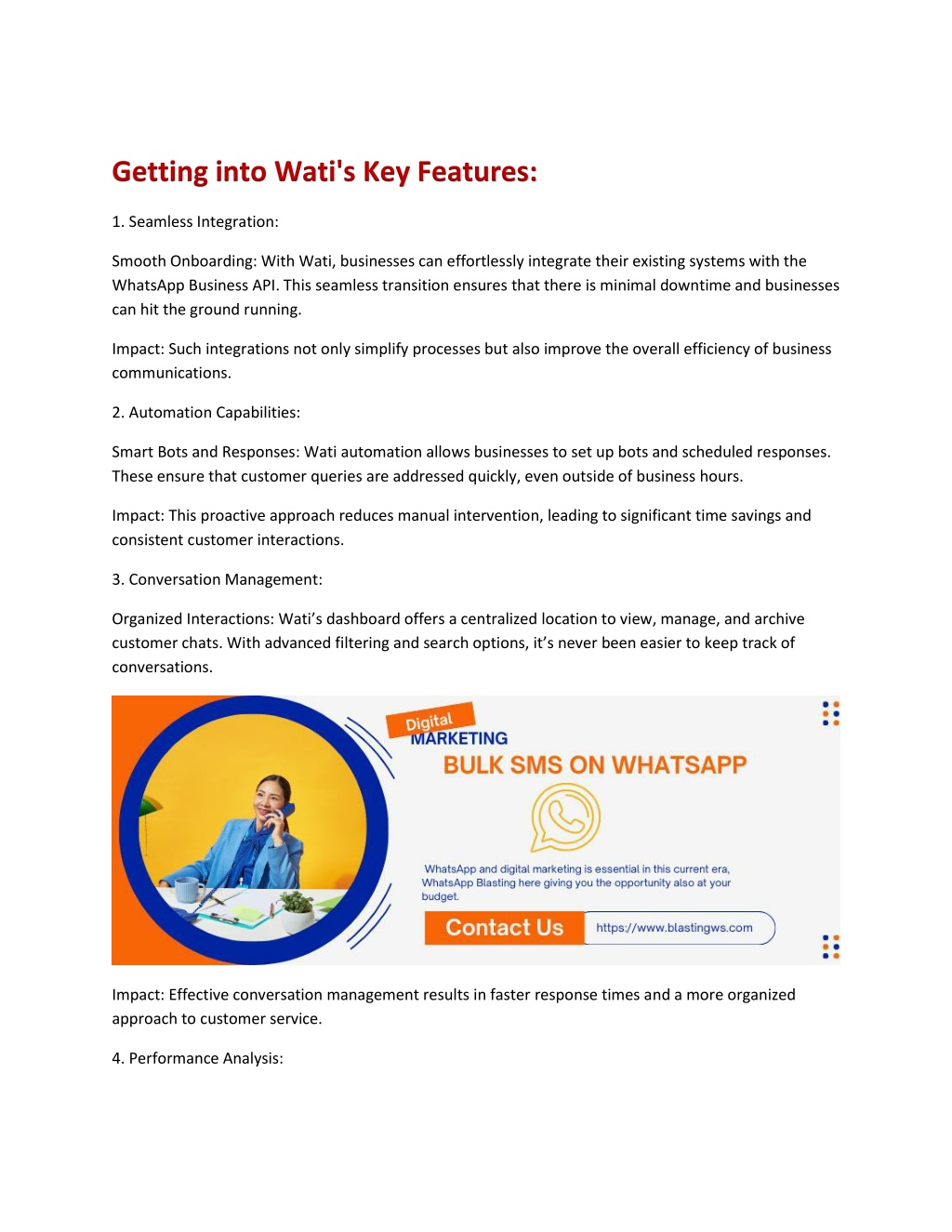 Getting into Wati's Key Features:

1. Seamless Integration:

Smooth Onboarding: With Wati, businesses can effortlessly integrate their existing systems with the WhatsApp Business API. This seamless transition ensures that there is minimal downtime and businesses can hit the ground running.

Impact: Such integrations not only simplify processes but also improve the overall efficiency of business communications.

2. Automation Capabilities:

Smart Bots and Responses: Wati automation allows businesses to set up bots and scheduled responses. These ensure that customer queries are addressed quickly, even outside of business hours.

Impact: This proactive approach reduces manual intervention, leading to significant time savings and consistent customer interactions.

3. Conversation Management:

Organized Interactions: Wati's dashboard offers a centralized location to view, manage, and archive customer chats. With advanced filtering and search options, it's never been easier to keep track of conversations.

Digital
MARKETING
BULK SMS ON WHATSAPP

WhatsApp and digital marketing is essential in this current era, WhatsApp Blasting here giving you the opportunity also at your budget.

Contact Us https://www.blastingws.com

Impact: Effective conversation management results in faster response times and a more organized approach to customer service.

4. Performance Analysis: